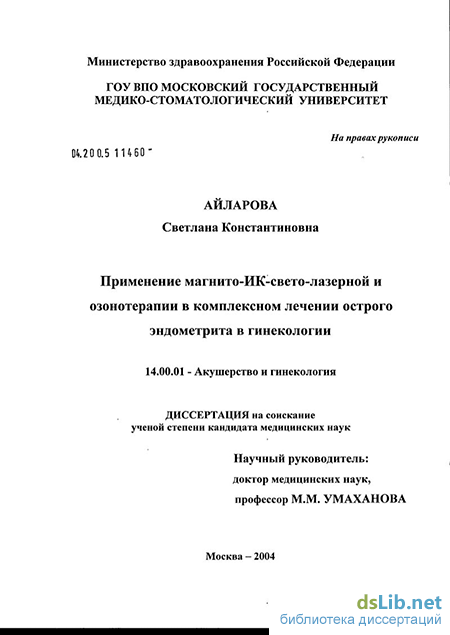 Министерство здравоохранения Российской Федерации

ГОУ ВПО МОСКОВСКИЙ ГОСУДАРСТВЕННЫЙ МЕДИКО-СТОМАТОЛОГИЧЕСКИЙ УНИВЕРСИТЕТ

На правах рукописи

04.200.5 11460

АЙЛАРОВА

Светлана Константиновна

Применение магнито-ИК-свето-лазерной и озонотерапии в комплексном лечении острого эндометрита в гинекологии

14.00.01 - Акушерство и гинекология

ДИССЕРТАЦИЯ на соискание ученой степени кандидата медицинских наук

Научный руководитель:
доктор медицинских наук,
профессор М.М. УМАХАНОВА

Москва – 2004

dsLib.net
библиотека диссертаций